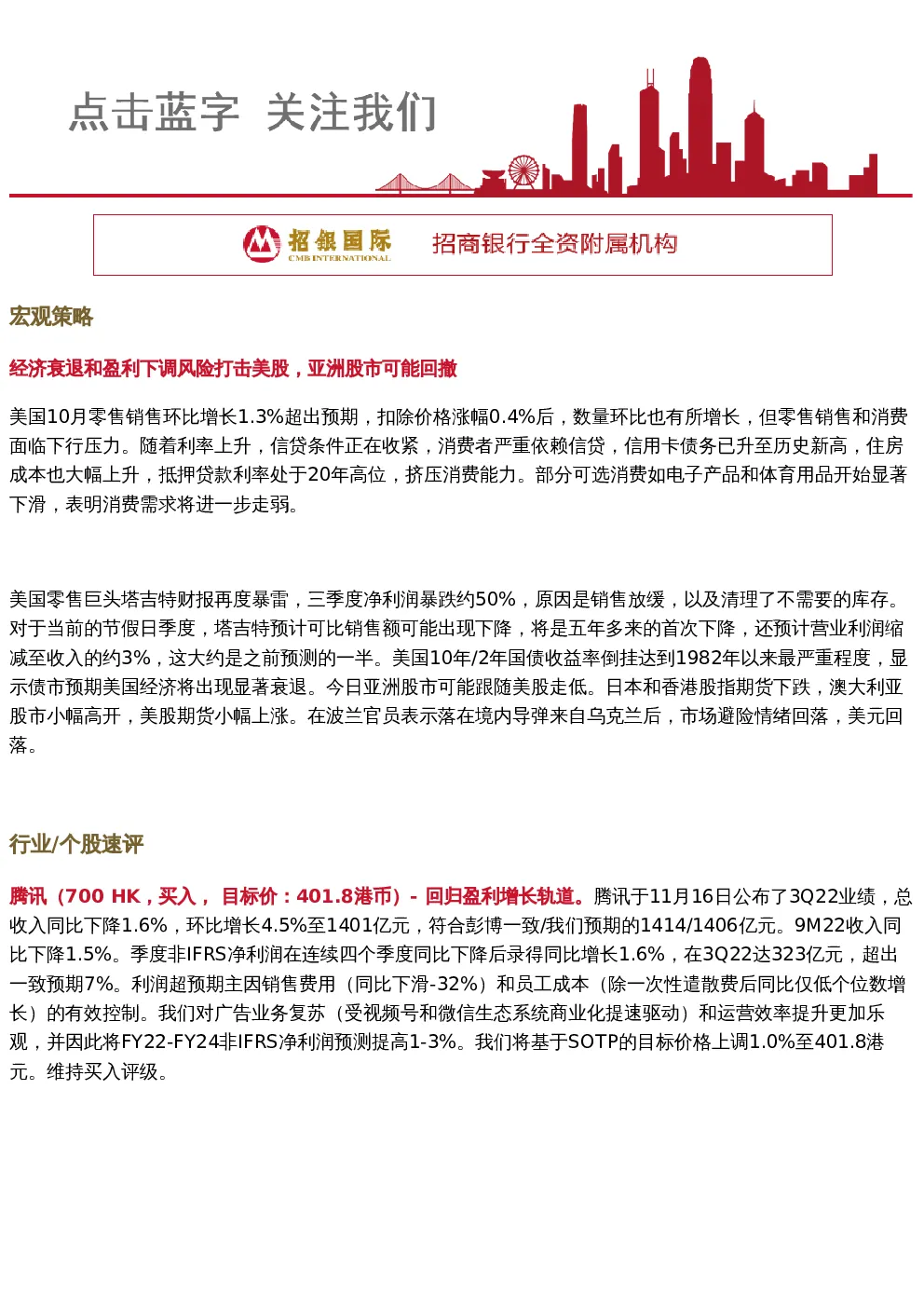 点击蓝字 关注我们

招银国际
CMB INTERNATIONAL

招商银行全资附属机构

宏观策略

经济衰退和盈利下调风险打击美股，亚洲股市可能回撤

美国10月零售销售环比增长1.3%超出预期，扣除价格涨幅0.4%后，数量环比也有所增长，但零售销售和消费面临下行压力。随着利率上升，信贷条件正在收紧，消费者严重依赖信贷，信用卡债务已升至历史新高，住房成本也大幅上升，抵押贷款利率处于20年高位，挤压消费能力。部分可选消费如电子产品和体育用品开始显著下滑，表明消费需求将进一步走弱。

美国零售巨头塔吉特财报再度暴雷，三季度净利润暴跌约50%，原因是销售放缓，以及清理了不需要的库存。对于当前的节假日季度，塔吉特预计可比销售额可能出现下降，将是五年多来的首次下降，还预计营业利润缩减至收入的约3%，这大约是之前预测的一半。美国10年/2年国债收益率倒挂达到1982年以来最严重程度，显示债市预期美国经济将出现显著衰退。今日亚洲股市可能跟随美股走低。日本和香港股指期货下跌，澳大利亚股市小幅高开，美股期货小幅上涨。在波兰官员表示落在境内导弹来自乌克兰后，市场避险情绪回落，美元回落。

行业/个股速评

腾讯（700 HK，买入， 目标价：401.8港币）- 回归盈利增长轨道。腾讯于11月16日公布了3Q22业绩，总收入同比下降1.6%，环比增长4.5%至1401亿元，符合彭博一致/我们预期的1414/1406亿元。9M22收入同比下降1.5%。季度非IFRS净利润在连续四个季度同比下降后录得同比增长1.6%，在3Q22达323亿元，超出一致预期7%。利润超预期主因销售费用（同比下滑-32%）和员工成本（除一次性遣散费后同比仅低个位数增长）的有效控制。我们对广告业务复苏（受视频号和微信生态系统商业化提速驱动）和运营效率提升更加乐观，并因此将FY22-FY24非IFRS净利润预测提高1-3%。我们将基于SOTP的目标价格上调1.0%至401.8港元。维持买入评级。